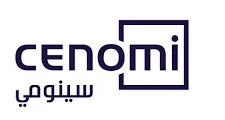 cenomi
سينومي